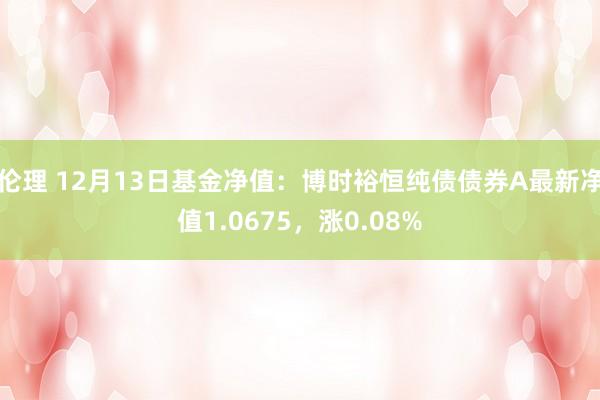 伦理 12月13日基金净值：博时裕恒纯债债券A最新净值1.0675，涨0.08%